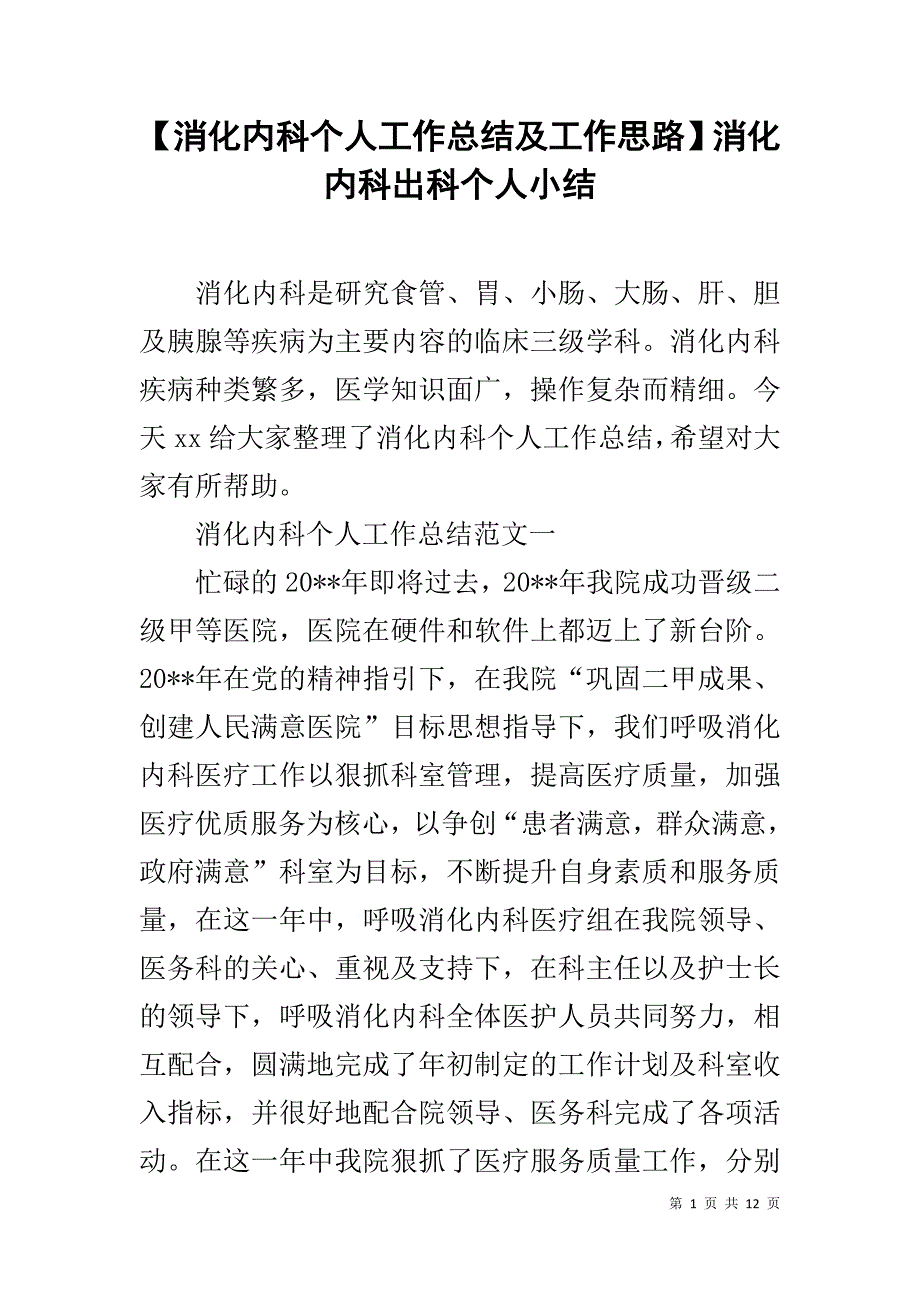 【消化内科个人工作总结及工作思路】消化内科出科个人小结

消化内科是研究食管、胃、小肠、大肠、肝、胆及胰腺等疾病为主要内容的临床三级学科。消化内科疾病种类繁多，医学知识面广，操作复杂而精细。今天 xx 给大家整理了消化内科个人工作总结，希望对大家有所帮助。

消化内科个人工作总结范文一

忙碌的 20**年即将过去，20**年我院成功晋级二级甲等医院，医院在硬件和软件上都迈上了新台阶。20**年在党的精神指引下，在我院“巩固二甲成果、创建人民满意医院”目标思想指导下，我们呼吸消化内科医疗工作以狠抓科室管理，提高医疗质量，加强医疗优质服务为核心，以争创“患者满意，群众满意，政府满意”科室为目标，不断提升自身素质和服务质量，在这一年中，呼吸消化内科医疗组在我院领导、医务科的关心、重视及支持下，在科主任以及护士长的领导下，呼吸消化内科全体医护人员共同努力，相互配合，圆满地完成了年初制定的工作计划及科室收入指标，并很好地配合院领导、医务科完成了各项活动。在这一年中我院狠抓了医疗服务质量工作，分别

第 1 页 共 12 页